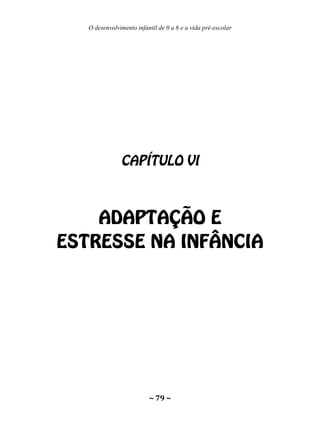 O desenvolvimento infantil de 0 a 6 e a vida pré-escolar

CAPÍTULO VI

ADAPTAÇÃO E ESTRESSE NA INFÂNCIA

~ 79 ~